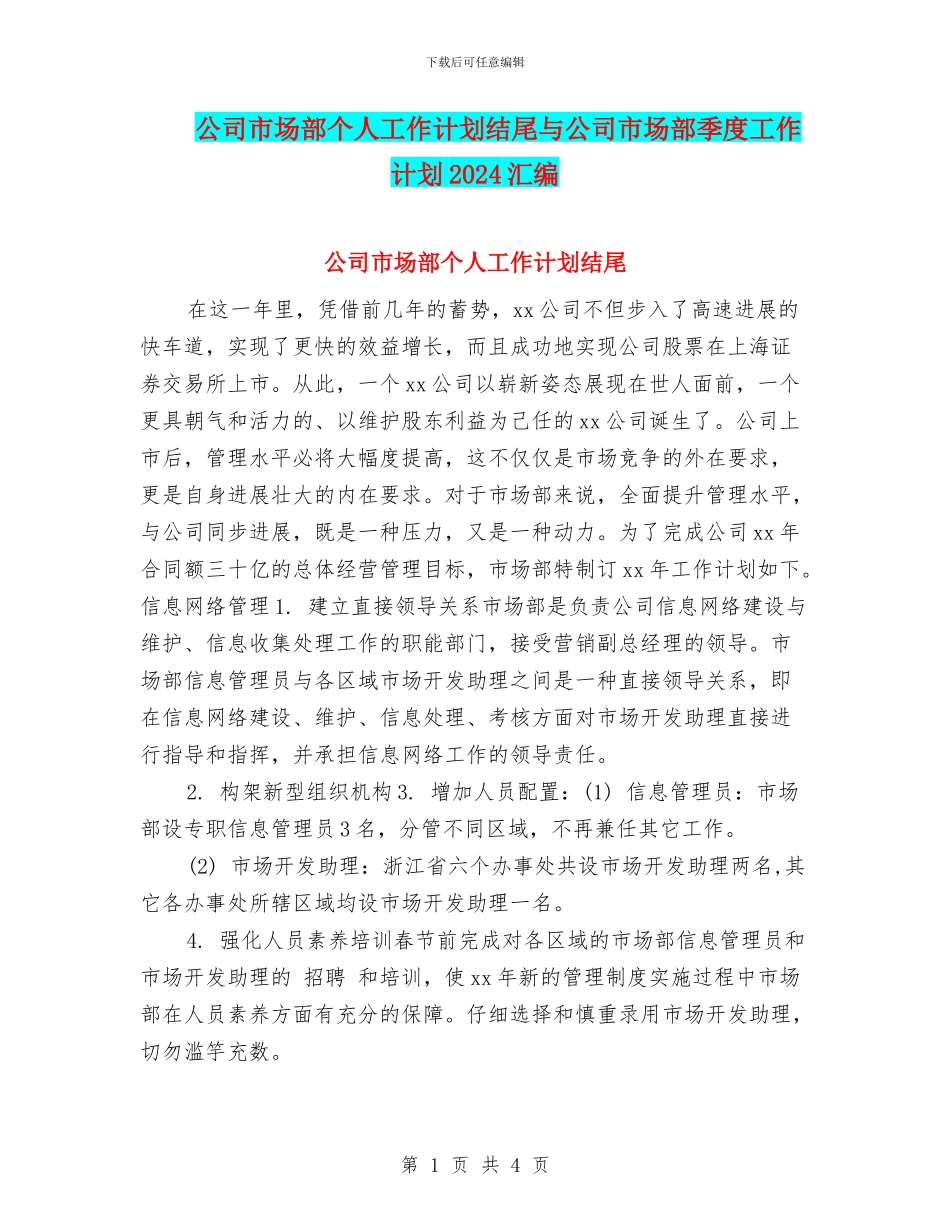 下载后可任意编辑

公司市场部个人工作计划结尾与公司市场部季度工作计划2024汇编

公司市场部个人工作计划结尾

在这一年里，凭借前几年的蓄势，xx公司不但步入了高速进展的快车道，实现了更快的效益增长，而且成功地实现公司股票在上海证券交易所上市。从此，一个xx公司以崭新姿态展现在世人面前，一个更具朝气和活力的、以维护股东利益为己任的xx公司诞生了。公司上市后，管理水平必将大幅度提高，这不仅仅是市场竞争的外在要求，更是自身进展壮大的内在要求。对于市场部来说，全面提升管理水平，与公司同步进展，既是一种压力，又是一种动力。为了完成公司xx年合同额三十亿的总体经营管理目标，市场部特制订xx年工作计划如下。信息网络管理1. 建立直接领导关系市场部是负责公司信息网络建设与维护、信息收集处理工作的职能部门，接受营销副总经理的领导。市场部信息管理员与各区域市场开发助理之间是一种直接领导关系，即在信息网络建设、维护、信息处理、考核方面对市场开发助理直接进行指导和指挥，并承担信息网络工作的领导责任。

2. 构架新型组织机构3. 增加人员配置：(1) 信息管理员：市场部设专职信息管理员3名，分管不同区域，不再兼任其它工作。

(2) 市场开发助理：浙江省六个办事处共设市场开发助理两名,其它各办事处所辖区域均设市场开发助理一名。

4. 强化人员素养培训春节前完成对各区域的市场部信息管理员和市场开发助理的 招聘 和培训，使xx年新的管理制度实施过程中市场部在人员素养方面有充分的保障。仔细选择和慎重录用市场开发助理，切勿滥竽充数。

第 1 页 共 4 页